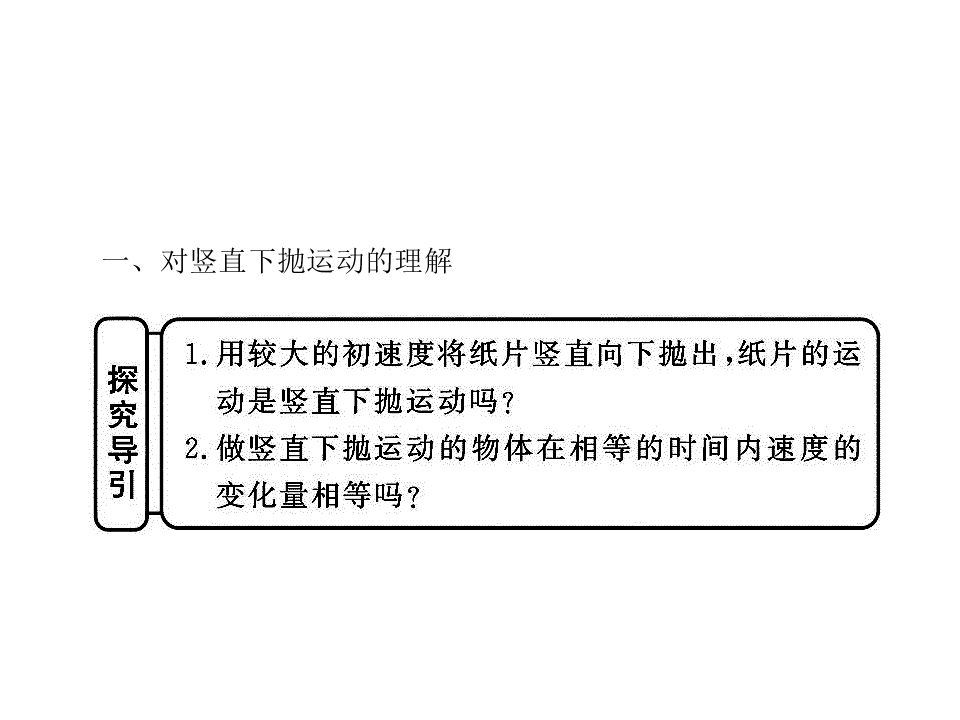 一、对竖直下抛运动的理解

探究导引

1.用较大的初速度将纸片竖直向下抛出,纸片的运动是竖直下抛运动吗?

2.做竖直下抛运动的物体在相等的时间内速度的变化量相等吗?